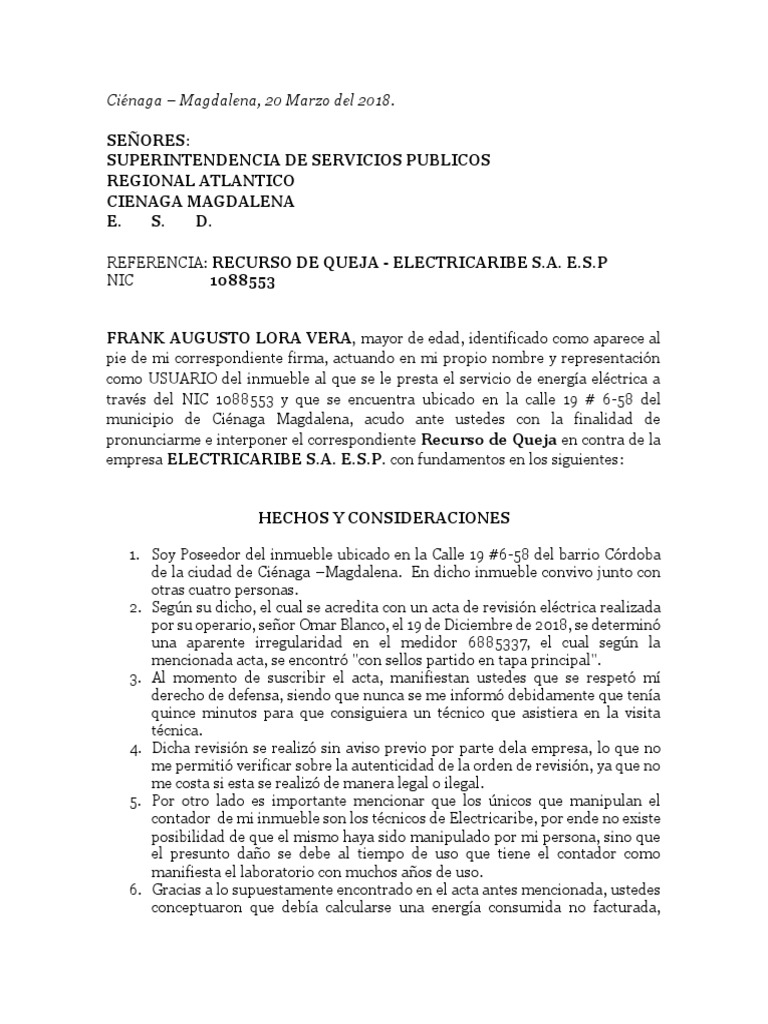 Ciénaga – Magdalena, 20 Marzo del 2018.

SEÑORES:
SUPERINTENDENCIA DE SERVICIOS PUBLICOS
REGIONAL ATLANTICO
CIENAGA MAGDALENA
E. S. D.

REFERENCIA: RECURSO DE QUEJA - ELECTRICARIBE S.A. E.S.P
NIC 1088553

FRANK AUGUSTO LORA VERA, mayor de edad, identificado como aparece al pie de mi correspondiente firma, actuando en mi propio nombre y representación como USUARIO del inmueble al que se le presta el servicio de energía eléctrica a través del NIC 1088553 y que se encuentra ubicado en la calle 19 # 6-58 del municipio de Ciénaga Magdalena, acudo ante ustedes con la finalidad de pronunciarme e interponer el correspondiente Recurso de Queja en contra de la empresa ELECTRICARIBE S.A. E.S.P. con fundamentos en los siguientes:

HECHOS Y CONSIDERACIONES

1. Soy Poseedor del inmueble ubicado en la Calle 19 #6-58 del barrio Córdoba de la ciudad de Ciénaga –Magdalena. En dicho inmueble convivo junto con otras cuatro personas.
2. Según su dicho, el cual se acredita con un acta de revisión eléctrica realizada por su operario, señor Omar Blanco, el 19 de Diciembre de 2018, se determinó una aparente irregularidad en el medidor 6885337, el cual según la mencionada acta, se encontró "con sellos partido en tapa principal".
3. Al momento de suscribir el acta, manifiestan ustedes que se respetó mí derecho de defensa, siendo que nunca se me informó debidamente que tenía quince minutos para que consiguiera un técnico que asistiera en la visita técnica.
4. Dicha revisión se realizó sin aviso previo por parte dela empresa, lo que no me permitió verificar sobre la autenticidad de la orden de revisión, ya que no me costa si esta se realizó de manera legal o ilegal.
5. Por otro lado es importante mencionar que los únicos que manipulan el contador de mi inmueble son los técnicos de Electricaribe, por ende no existe posibilidad de que el mismo haya sido manipulado por mi persona, sino que el presunto daño se debe al tiempo de uso que tiene el contador como manifiesta el laboratorio con muchos años de uso.
6. Gracias a lo supuestamente encontrado en el acta antes mencionada, ustedes conceptuaron que debía calcularse una energía consumida no facturada,